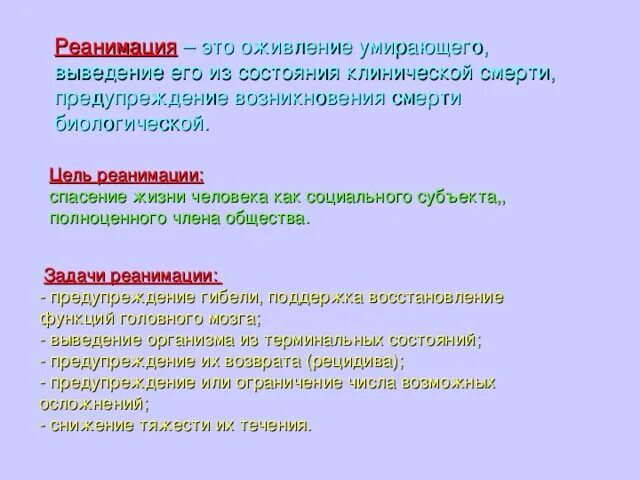 Реанимация – это оживление умирающего, выведение его из состояния клинической смерти, предупреждение возникновения смерти биологической.

Цель реанимации:
спасение жизни человека как социального субъекта,, полноценного члена общества.

Задачи реанимации:
- предупреждение гибели, поддержка восстановление функций головного мозга;
- выведение организма из терминальных состояний;
- предупреждение их возврата (рецидива);
- предупреждение или ограничение числа возможных осложнений;
- снижение тяжести их течения.